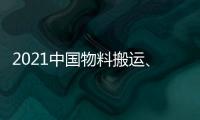 2021中国物料搬运、